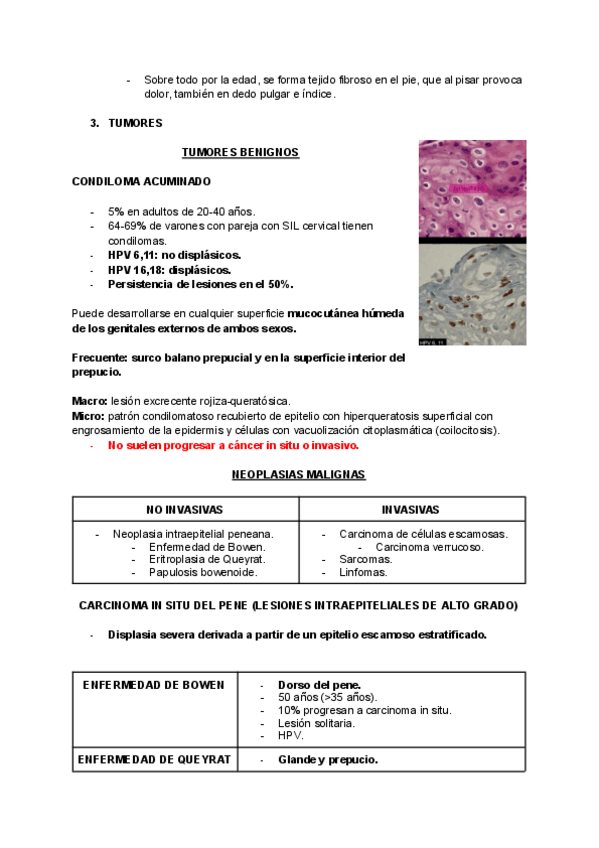 - Sobre todo por la edad, se forma tejido fibroso en el pie, que al pisar provoca dolor, también en dedo pulgar e índice.

3. TUMORES

TUMORES BENIGNOS

CONDILOMA ACUMINADO

- 5% en adultos de 20-40 años.
- 64-69% de varones con pareja con SIL cervical tienen condilomas.
- HPV 6,11: no displásicos.
- HPV 16,18: displásicos.
- Persistencia de lesiones en el 50%.

Puede desarrollarse en cualquier superficie mucocutánea húmeda de los genitales externos de ambos sexos.

Frecuente: surco balano prepucial y en la superficie interior del prepucio.

HPV 6, 11

Macro: lesión excrecente rojiza-queratósica.
Micro: patrón condilomatoso recubierto de epitelio con hiperqueratosis superficial con engrosamiento de la epidermis y células con vacuolización citoplasmática (coilocitosis).
- No suelen progresar a cáncer in situ o invasivo.

NEOPLASIAS MALIGNAS

| NO INVASIVAS | INVASIVAS |
|---|---|
| - Neoplasia intraepitelial peneana. - Enfermedad de Bowen. - Eritroplasia de Queyrat. - Papulosis bowenoide. | - Carcinoma de células escamosas. - Carcinoma verrucoso. - Sarcomas. - Linfomas. |

CARCINOMA IN SITU DEL PENE (LESIONES INTRAEPITELIALES DE ALTO GRADO)

- Displasia severa derivada a partir de un epitelio escamoso estratificado.

| ENFERMEDAD DE BOWEN | - Dorso del pene. - 50 años (>35 años). - 10% progresan a carcinoma in situ. - Lesión solitaria. - HPV. |
|---|---|
| ENFERMEDAD DE QUEYRAT | - Glande y prepucio. |